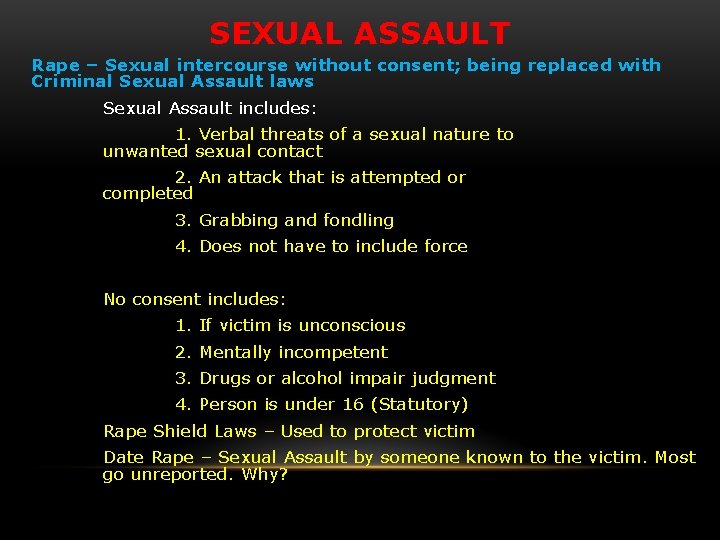 SEXUAL ASSAULT

Rape – Sexual intercourse without consent; being replaced with Criminal Sexual Assault laws

Sexual Assault includes:

1. Verbal threats of a sexual nature to unwanted sexual contact

2. An attack that is attempted or completed

3. Grabbing and fondling

4. Does not have to include force

No consent includes:

1. If victim is unconscious

2. Mentally incompetent

3. Drugs or alcohol impair judgment

4. Person is under 16 (Statutory)

Rape Shield Laws – Used to protect victim

Date Rape – Sexual Assault by someone known to the victim. Most go unreported. Why?